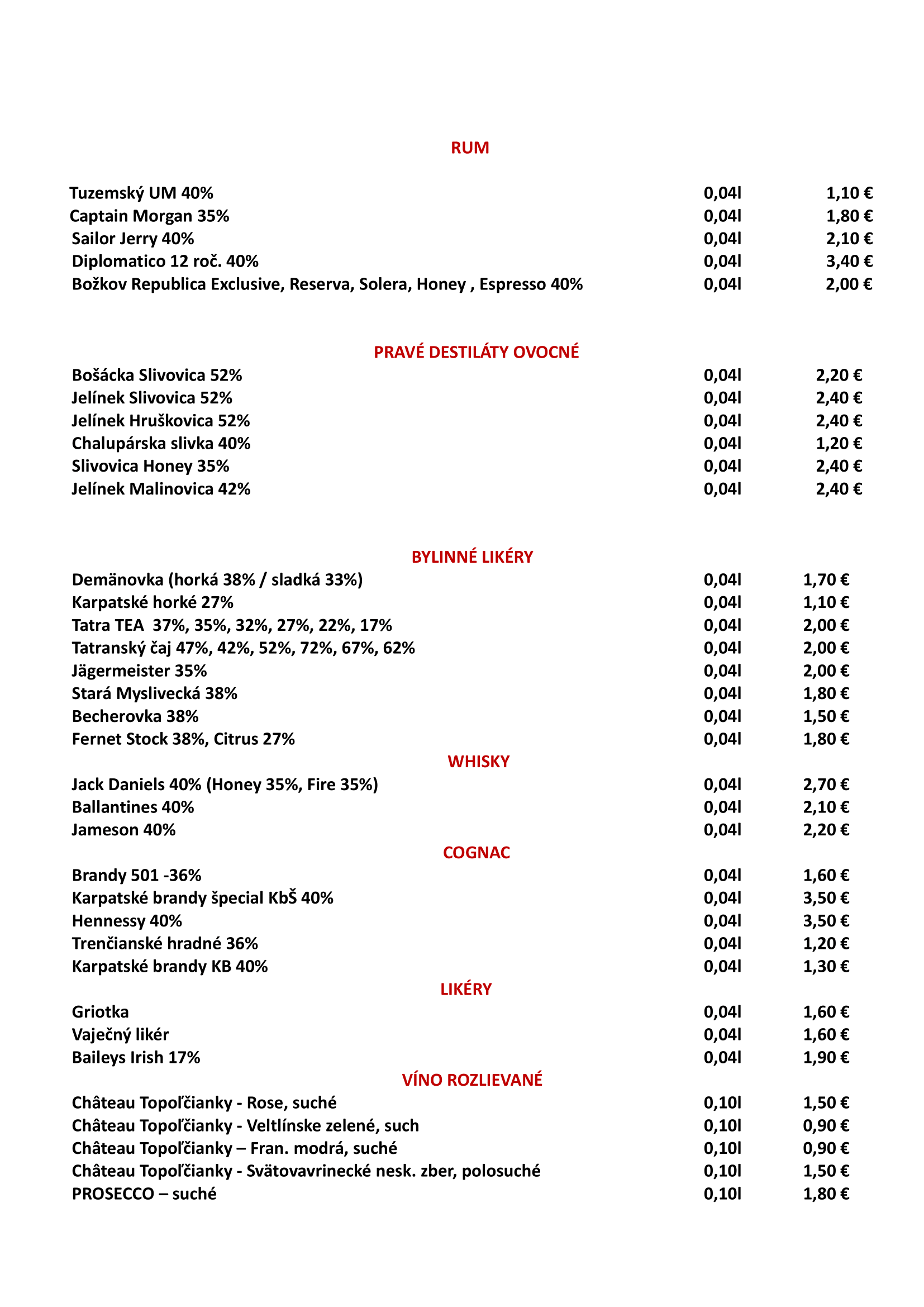 RUM

| | | |
|---|---|---|
| Tuzemský UM 40% | 0,04l | 1,10 € |
| Captain Morgan 35% | 0,04l | 1,80 € |
| Sailor Jerry 40% | 0,04l | 2,10 € |
| Diplomatico 12 roč. 40% | 0,04l | 3,40 € |
| Božkov Republica Exclusive, Reserva, Solera, Honey , Espresso 40% | 0,04l | 2,00 € |

PRAVÉ DESTILÁTY OVOCNÉ

| | | |
|---|---|---|
| Bošácka Slivovica 52% | 0,04l | 2,20 € |
| Jelínek Slivovica 52% | 0,04l | 2,40 € |
| Jelínek Hruškovica 52% | 0,04l | 2,40 € |
| Chalupárska slivka 40% | 0,04l | 1,20 € |
| Slivovica Honey 35% | 0,04l | 2,40 € |
| Jelínek Malinovica 42% | 0,04l | 2,40 € |

BYLINNÉ LIKÉRY

| | | |
|---|---|---|
| Demänovka (horká 38% / sladká 33%) | 0,04l | 1,70 € |
| Karpatské horké 27% | 0,04l | 1,10 € |
| Tatra TEA 37%, 35%, 32%, 27%, 22%, 17% | 0,04l | 2,00 € |
| Tatranský čaj 47%, 42%, 52%, 72%, 67%, 62% | 0,04l | 2,00 € |
| Jägermeister 35% | 0,04l | 2,00 € |
| Stará Myslivecká 38% | 0,04l | 1,80 € |
| Becherovka 38% | 0,04l | 1,50 € |
| Fernet Stock 38%, Citrus 27% | 0,04l | 1,80 € |

WHISKY

| | | |
|---|---|---|
| Jack Daniels 40% (Honey 35%, Fire 35%) | 0,04l | 2,70 € |
| Ballantines 40% | 0,04l | 2,10 € |
| Jameson 40% | 0,04l | 2,20 € |

COGNAC

| | | |
|---|---|---|
| Brandy 501 -36% | 0,04l | 1,60 € |
| Karpatské brandy špecial KbŠ 40% | 0,04l | 3,50 € |
| Hennessy 40% | 0,04l | 3,50 € |
| Trenčianské hradné 36% | 0,04l | 1,20 € |
| Karpatské brandy KB 40% | 0,04l | 1,30 € |

LIKÉRY

| | | |
|---|---|---|
| Griotka | 0,04l | 1,60 € |
| Vaječný likér | 0,04l | 1,60 € |
| Baileys Irish 17% | 0,04l | 1,90 € |

VÍNO ROZLIEVANÉ

| | | |
|---|---|---|
| Château Topoľčianky - Rose, suché | 0,10l | 1,50 € |
| Château Topoľčianky - Veltlínske zelené, such | 0,10l | 0,90 € |
| Château Topoľčianky – Fran. modrá, suché | 0,10l | 0,90 € |
| Château Topoľčianky - Svätovavrinecké nesk. zber, polosuché | 0,10l | 1,50 € |
| PROSECCO – suché | 0,10l | 1,80 € |